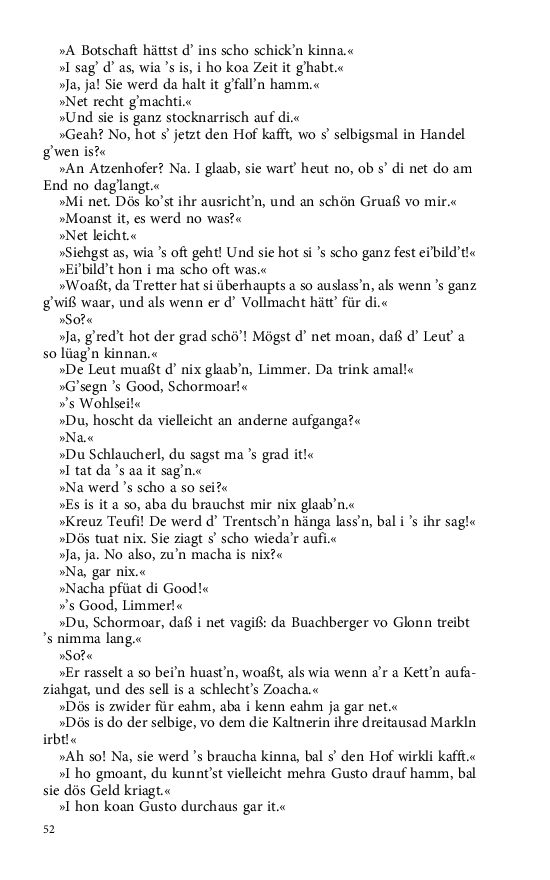 »A Botschaft hättst d' ins scho schick'n kinna.«
»I sag' d' as, wia 's is, i ho koa Zeit it g'habt.«
»Ja, ja! Sie werd da halt it g'fall'n hamm.«
»Net recht g'machti.«
»Und sie is ganz stocknarrisch auf di.«
»Geah? No, hot s' jetzt den Hof kafft, wo s' selbigsmal in Handel g'wen is?«
»An Atzenhofer? Na. I glaab, sie wart' heut no, ob s' di net do am End no dag'langt.«
»Mi net. Dös ko'st ihr ausricht'n, und an schön Gruaß vo mir.«
»Moanst it, es werd no was?«
»Net leicht.«
»Siehgst as, wia 's oft geht! Und sie hot si 's scho ganz fest ei'bild't!«
»Ei'bild't hon i ma scho oft was.«
»Woaßt, da Tretter hat si überhaupts a so auslass'n, als wenn 's ganz g'wiß waar, und als wenn er d' Vollmacht hätt' für di.«
»So?«
»Ja, g'red't hot der grad schö'! Mögst d' net moan, daß d' Leut' a so lüag'n kinnan.«
»De Leut muaßt d' nix glaab'n, Limmer. Da trink amal!«
»G'segn 's Good, Schormoar!«
»'s Wohlsei!«
»Du, hoscht da vielleicht an anderne aufganga?«
»Na.«
»Du Schlaucherl, du sagst ma 's grad it!«
»I tat da 's aa it sag'n.«
»Na werd 's scho a so sei?«
»Es is it a so, aba du brauchst mir nix glaab'n.«
»Kreuz Teufi! De werd d' Trentsch'n hänga lass'n, bal i 's ihr sag!«
»Dös tuat nix. Sie ziagt s' scho wieda'r aufi.«
»Ja, ja. No also, zu'n macha is nix?«
»Na, gar nix.«
»Nacha pfüat di Good!«
»'s Good, Limmer!«
»Du, Schormoar, daß i net vagiß: da Buachberger vo Glonn treibt 's nimma lang.«
»So?«
»Er rasselt a so bei'n huast'n, woaßt, als wia wenn a'r a Kett'n aufaziahgat, und des sell is a schlecht's Zoacha.«
»Dös is zwider für eahm, aba i kenn eahm ja gar net.«
»Dös is do der selbige, vo dem die Kaltnerin ihre dreitausad Markln irbt!«
»Ah so! Na, sie werd 's braucha kinna, bal s' den Hof wirkli kafft.«
»I ho gmoant, du kunnt'st vielleicht mehra Gusto drauf hamm, bal sie dös Geld kriagt.«
»I hon koan Gusto durchaus gar it.«

52